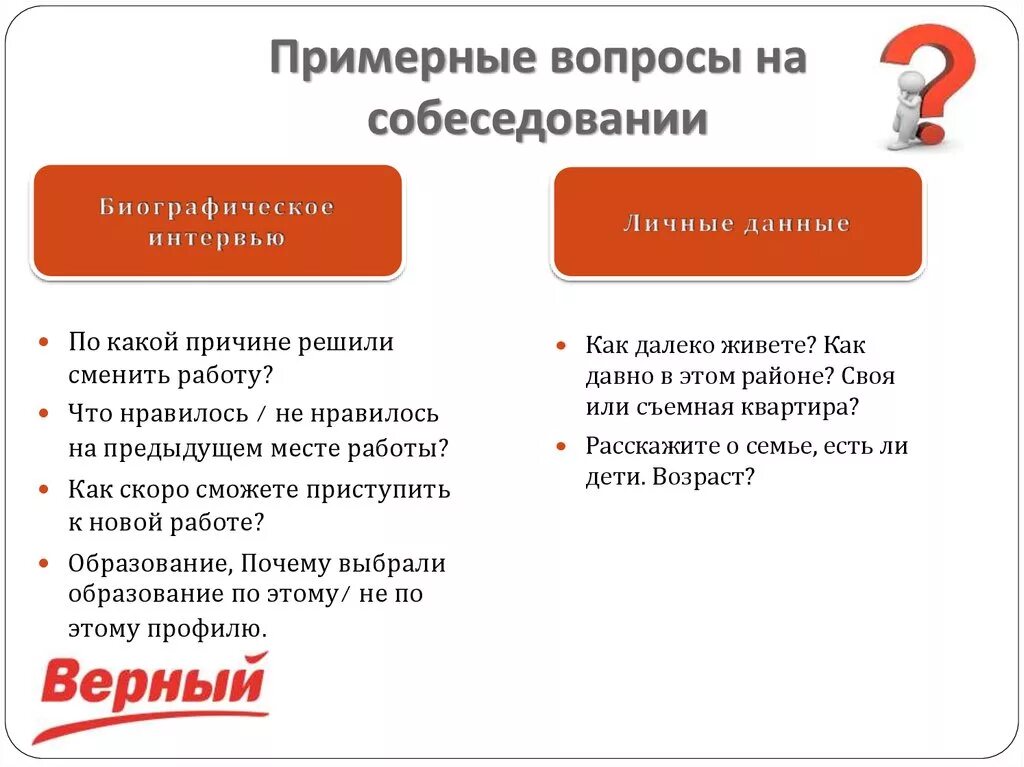 Примерные вопросы на собеседовании

Биографическое интервью

- По какой причине решили сменить работу?
- Что нравилось / не нравилось на предыдущем месте работы?
- Как скоро сможете приступить к новой работе?
- Образование, Почему выбрали образование по этому/ не по этому профилю.

Личные данные

- Как далеко живете? Как давно в этом районе? Своя или съемная квартира?
- Расскажите о семье, есть ли дети. Возраст?

Верный